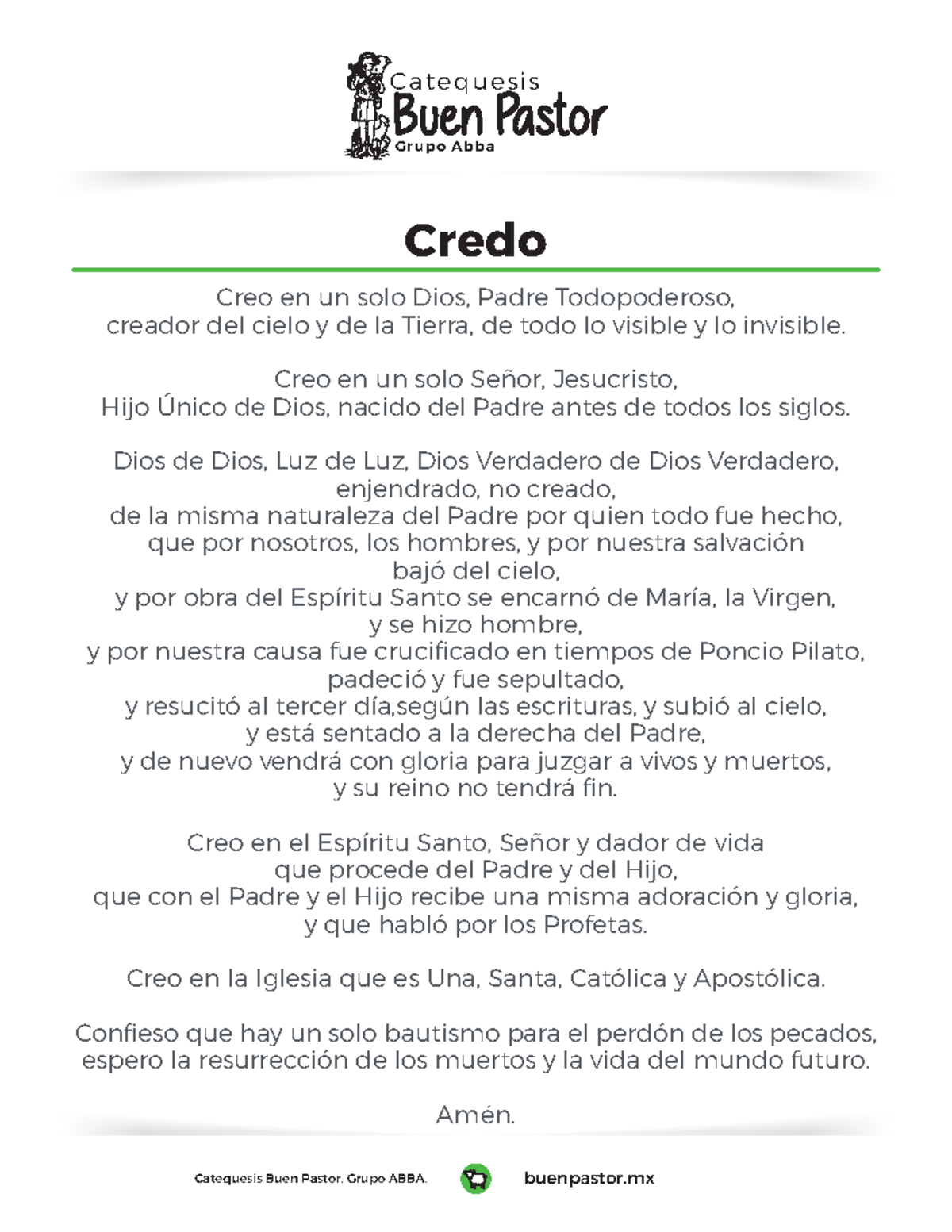 Catequesis
Buen Pastor
Grupo Abba

Credo

Creo en un solo Dios, Padre Todopoderoso,
creador del cielo y de la Tierra, de todo lo visible y lo invisible.

Creo en un solo Señor, Jesucristo,
Hijo Único de Dios, nacido del Padre antes de todos los siglos.

Dios de Dios, Luz de Luz, Dios Verdadero de Dios Verdadero,
enjendrado, no creado,
de la misma naturaleza del Padre por quien todo fue hecho,
que por nosotros, los hombres, y por nuestra salvación
bajó del cielo,
y por obra del Espíritu Santo se encarnó de María, la Virgen,
y se hizo hombre,
y por nuestra causa fue crucificado en tiempos de Poncio Pilato,
padeció y fue sepultado,
y resucitó al tercer día,según las escrituras, y subió al cielo,
y está sentado a la derecha del Padre,
y de nuevo vendrá con gloria para juzgar a vivos y muertos,
y su reino no tendrá fin.

Creo en el Espíritu Santo, Señor y dador de vida
que procede del Padre y del Hijo,
que con el Padre y el Hijo recibe una misma adoración y gloria,
y que habló por los Profetas.

Creo en la Iglesia que es Una, Santa, Católica y Apostólica.

Confieso que hay un solo bautismo para el perdón de los pecados,
espero la resurrección de los muertos y la vida del mundo futuro.

Amén.

Catequesis Buen Pastor. Grupo ABBA.

buenpastor.mx